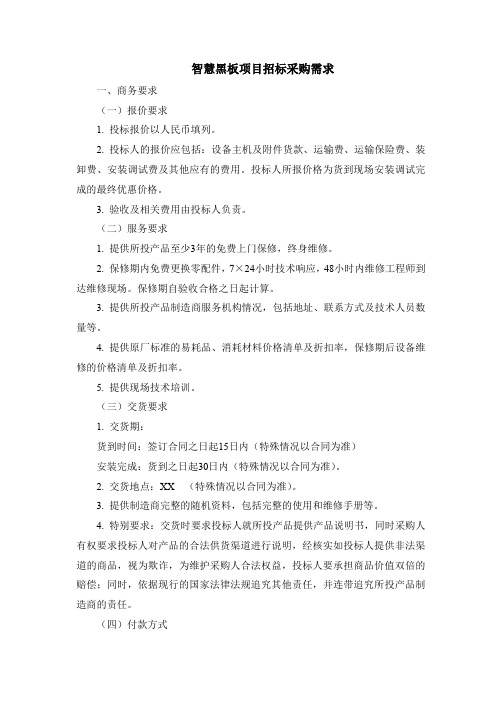 智慧黑板项目招标采购需求

一、商务要求

（一）报价要求

1. 投标报价以人民币填列。

2. 投标人的报价应包括：设备主机及附件货款、运输费、运输保险费、装卸费、安装调试费及其他应有的费用。投标人所报价格为货到现场安装调试完成的最终优惠价格。

3. 验收及相关费用由投标人负责。

（二）服务要求

1. 提供所投产品至少3年的免费上门保修，终身维修。

2. 保修期内免费更换零配件，7×24小时技术响应，48小时内维修工程师到达维修现场。保修期自验收合格之日起计算。

3. 提供所投产品制造商服务机构情况，包括地址、联系方式及技术人员数量等。

4. 提供原厂标准的易耗品、消耗材料价格清单及折扣率，保修期后设备维修的价格清单及折扣率。

5. 提供现场技术培训。

（三）交货要求

1. 交货期：

货到时间：签订合同之日起15日内（特殊情况以合同为准）

安装完成：货到之日起30日内（特殊情况以合同为准）。

2. 交货地点：XX （特殊情况以合同为准）。

3. 提供制造商完整的随机资料，包括完整的使用和维修手册等。

4. 特别要求：交货时要求投标人就所投产品提供产品说明书，同时采购人有权要求投标人对产品的合法供货渠道进行说明，经核实如投标人提供非法渠道的商品，视为欺诈，为维护采购人合法权益，投标人要承担商品价值双倍的赔偿；同时，依据现行的国家法律法规追究其他责任，并连带追究所投产品制造商的责任。

（四）付款方式